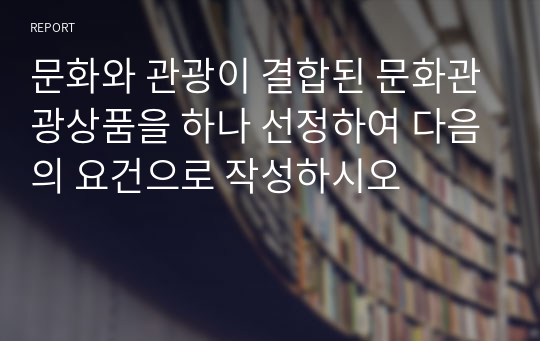 REPORT

문화와 관광이 결합된 문화관광상품을 하나 선정하여 다음의 요건으로 작성하시오